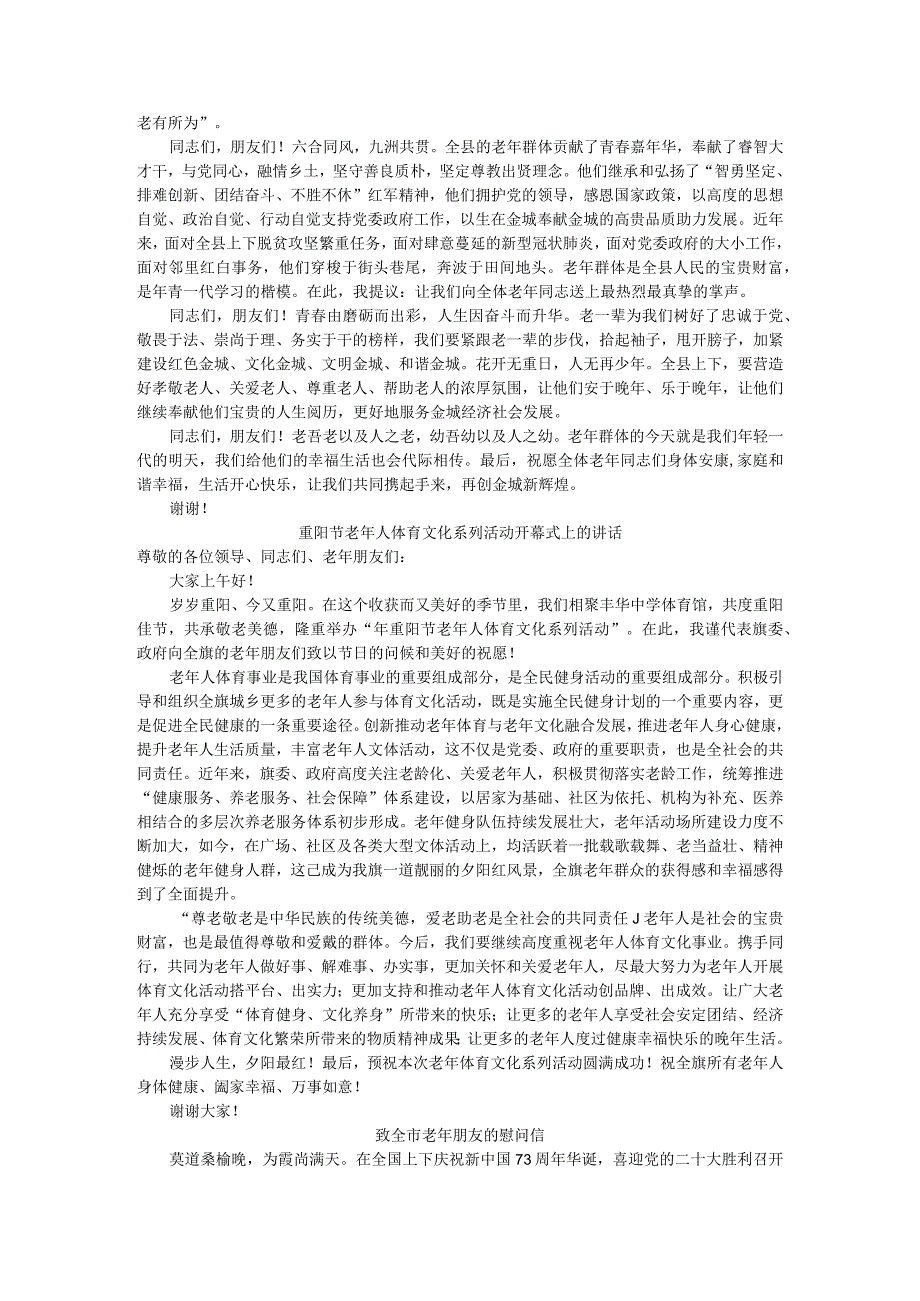 老有所为”。

同志们，朋友们！六合同风，九洲共贯。全县的老年群体贡献了青春嘉年华，奉献了睿智大才干，与党同心，融情乡土，坚守善良质朴，坚定尊教出贤理念。他们继承和弘扬了“智勇坚定、排难创新、团结奋斗、不胜不休”红军精神，他们拥护党的领导，感恩国家政策，以高度的思想自觉、政治自觉、行动自觉支持党委政府工作，以生在金城奉献金城的高贵品质助力发展。近年来，面对全县上下脱贫攻坚繁重任务，面对肆意蔓延的新型冠状肺炎，面对党委政府的大小工作，面对邻里红白事务，他们穿梭于街头巷尾，奔波于田间地头。老年群体是全县人民的宝贵财富，是年青一代学习的楷模。在此，我提议：让我们向全体老年同志送上最热烈最真挚的掌声。

同志们，朋友们！青春由磨砺而出彩，人生因奋斗而升华。老一辈为我们树好了忠诚于党、敬畏于法、崇尚于理、务实于干的榜样，我们要紧跟老一辈的步伐，拾起袖子，甩开膀子，加紧建设红色金城、文化金城、文明金城、和谐金城。花开无重日，人无再少年。全县上下，要营造好孝敬老人、关爱老人、尊重老人、帮助老人的浓厚氛围，让他们安于晚年、乐于晚年，让他们继续奉献他们宝贵的人生阅历，更好地服务金城经济社会发展。

同志们，朋友们！老吾老以及人之老，幼吾幼以及人之幼。老年群体的今天就是我们年轻一代的明天，我们给他们的幸福生活也会代际相传。最后，祝愿全体老年同志们身体安康,家庭和谐幸福，生活开心快乐，让我们共同携起手来，再创金城新辉煌。

谢谢！

重阳节老年人体育文化系列活动开幕式上的讲话

尊敬的各位领导、同志们、老年朋友们：

大家上午好！

岁岁重阳、今又重阳。在这个收获而又美好的季节里，我们相聚丰华中学体育馆，共度重阳佳节，共承敬老美德，隆重举办“年重阳节老年人体育文化系列活动”。在此，我谨代表旗委、政府向全旗的老年朋友们致以节日的问候和美好的祝愿！

老年人体育事业是我国体育事业的重要组成部分，是全民健身活动的重要组成部分。积极引导和组织全旗城乡更多的老年人参与体育文化活动，既是实施全民健身计划的一个重要内容，更是促进全民健康的一条重要途径。创新推动老年体育与老年文化融合发展，推进老年人身心健康，提升老年人生活质量，丰富老年人文体活动，这不仅是党委、政府的重要职责，也是全社会的共同责任。近年来，旗委、政府高度关注老龄化、关爱老年人，积极贯彻落实老龄工作，统筹推进“健康服务、养老服务、社会保障”体系建设，以居家为基础、社区为依托、机构为补充、医养相结合的多层次养老服务体系初步形成。老年健身队伍持续发展壮大，老年活动场所建设力度不断加大，如今，在广场、社区及各类大型文体活动上，均活跃着一批载歌载舞、老当益壮、精神健烁的老年健身人群，这已成为我旗一道靓丽的夕阳红风景，全旗老年群众的获得感和幸福感得到了全面提升。

“尊老敬老是中华民族的传统美德，爱老助老是全社会的共同责任J老年人是社会的宝贵财富，也是最值得尊敬和爱戴的群体。今后，我们要继续高度重视老年人体育文化事业。携手同行，共同为老年人做好事、解难事、办实事，更加关怀和关爱老年人，尽最大努力为老年人开展体育文化活动搭平台、出实力；更加支持和推动老年人体育文化活动创品牌、出成效。让广大老年人充分享受“体育健身、文化养身”所带来的快乐；让更多的老年人享受社会安定团结、经济持续发展、体育文化繁荣所带来的物质精神成果 让更多的老年人度过健康幸福快乐的晚年生活。

漫步人生，夕阳最红！最后，预祝本次老年体育文化系列活动圆满成功！祝全旗所有老年人身体健康、阖家幸福、万事如意！

谢谢大家！

致全市老年朋友的慰问信

莫道桑榆晚，为霞尚满天。在全国上下庆祝新中国73周年华诞，喜迎党的二十大胜利召开